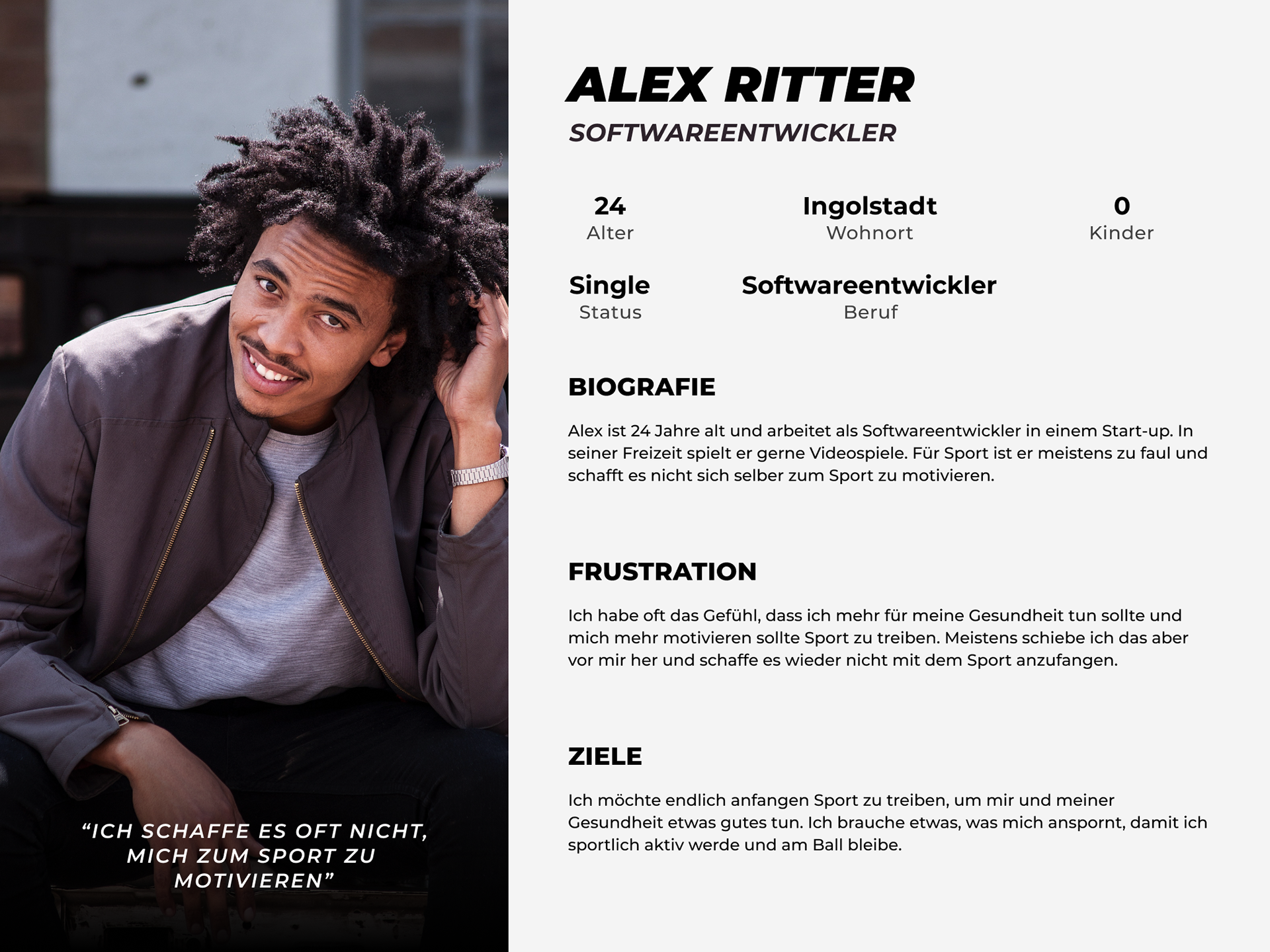 “ICH SCHAFFE ES OFT NICHT, MICH ZUM SPORT ZU MOTIVIEREN”

ALEX RITTER

SOFTWAREENTWICKLER

24
Alter

Ingolstadt
Wohnort

0
Kinder

Single
Status

Softwareentwickler
Beruf

BIOGRAFIE

Alex ist 24 Jahre alt und arbeitet als Softwareentwickler in einem Start-up. In seiner Freizeit spielt er gerne Videospiele. Für Sport ist er meistens zu faul und schafft es nicht sich selber zum Sport zu motivieren.

FRUSTRATION

Ich habe oft das Gefühl, dass ich mehr für meine Gesundheit tun sollte und mich mehr motivieren sollte Sport zu treiben. Meistens schiebe ich das aber vor mir her und schaffe es wieder nicht mit dem Sport anzufangen.

ZIELE

Ich möchte endlich anfangen Sport zu treiben, um mir und meiner Gesundheit etwas gutes tun. Ich brauche etwas, was mich anspornt, damit ich sportlich aktiv werde und am Ball bleibe.